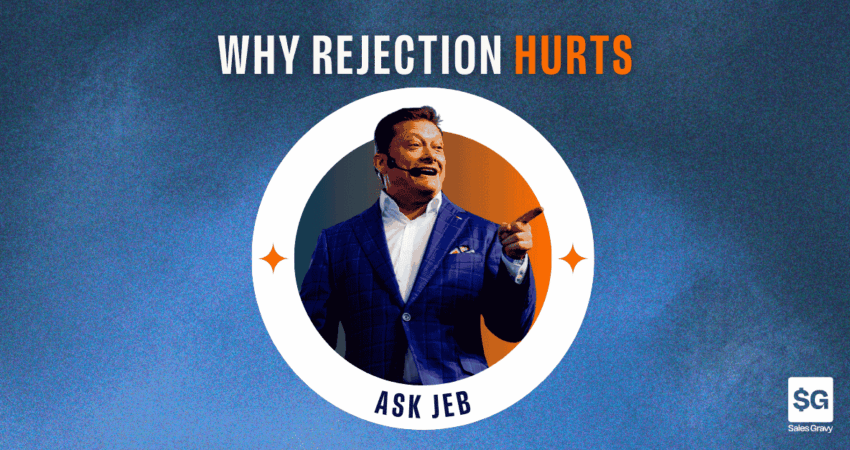 WHY REJECTION HURTS

ASK JEB

$G
Sales Gravy